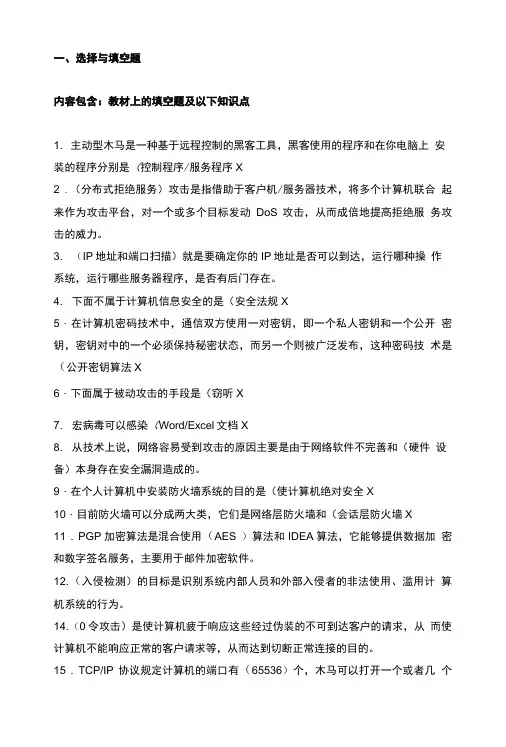 一、选择与填空题

内容包含：教材上的填空题及以下知识点

1. 主动型木马是一种基于远程控制的黑客工具，黑客使用的程序和在你电脑上 安装的程序分别是（控制程序/服务程序 X

2．（分布式拒绝服务）攻击是指借助于客户机/服务器技术，将多个计算机联合 起来作为攻击平台，对一个或多个目标发动 DoS 攻击，从而成倍地提高拒绝服 务攻击的威力。

3. （IP 地址和端口扫描）就是要确定你的 IP 地址是否可以到达，运行哪种操 作系统，运行哪些服务器程序，是否有后门存在。

4. 下面不属于计算机信息安全的是（安全法规 X

5 · 在计算机密码技术中，通信双方使用一对密钥，即一个私人密钥和一个公开 密钥，密钥对中的一个必须保持秘密状态，而另一个则被广泛发布，这种密码技 术是（公开密钥算法 X

6 · 下面属于被动攻击的手段是（窃听 X

7. 宏病毒可以感染（Word/Excel 文档 X

8. 从技术上说，网络容易受到攻击的原因主要是由于网络软件不完善和（硬件 设备）本身存在安全漏洞造成的。

9 · 在个人计算机中安装防火墙系统的目的是（使计算机绝对安全 X

10 · 目前防火墙可以分成两大类，它们是网络层防火墙和（会话层防火墙 X

11．PGP 加密算法是混合使用（AES ）算法和 IDEA 算法，它能够提供数据加 密和数字签名服务，主要用于邮件加密软件。

12.（入侵检测）的目标是识别系统内部人员和外部入侵者的非法使用、滥用计 算机系统的行为。

14.（0 令攻击）是使计算机疲于响应这些经过伪装的不可到达客户的请求，从 而使计算机不能响应正常的客户请求等，从而达到切断正常连接的目的。

15．TCP/IP 协议规定计算机的端口有（65536）个，木马可以打开一个或者几 个